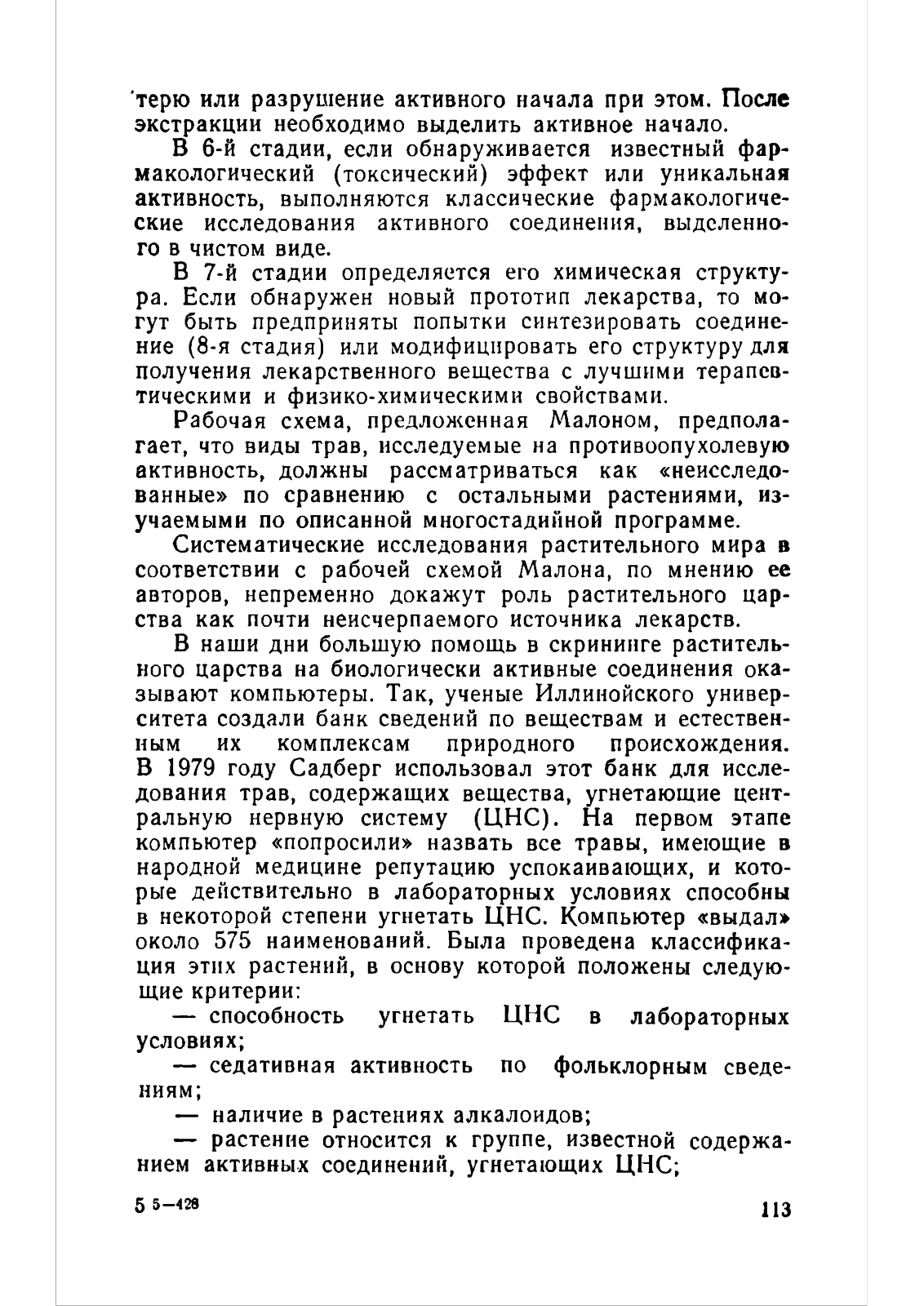 терю или разрушение активного начала при этом. После экстракции необходимо выделить активное начало.

В 6-й стадии, если обнаруживается известный фармакологический (токсический) эффект или уникальная активность, выполняются классические фармакологические исследования активного соединения, выделенного в чистом виде.

В 7-й стадии определяется его химическая структура. Если обнаружен новый прототип лекарства, то могут быть предприняты попытки синтезировать соединение (8-я стадия) или модифицировать его структуру для получения лекарственного вещества с лучшими терапевтическими и физико-химическими свойствами.

Рабочая схема, предложенная Малоном, предполагает, что виды трав, исследуемые на противоопухолевую активность, должны рассматриваться как «неисследованные» по сравнению с остальными растениями, изучаемыми по описанной многостадийной программе.

Систематические исследования растительного мира в соответствии с рабочей схемой Малона, по мнению ее авторов, непременно докажут роль растительного царства как почти неисчерпаемого источника лекарств.

В наши дни большую помощь в скрининге растительного царства на биологически активные соединения оказывают компьютеры. Так, ученые Иллинойского университета создали банк сведений по веществам и естественным их комплексам природного происхождения. В 1979 году Садберг использовал этот банк для исследования трав, содержащих вещества, угнетающие центральную нервную систему (ЦНС). На первом этапе компьютер «попросили» назвать все травы, имеющие в народной медицине репутацию успокаивающих, и которые действительно в лабораторных условиях способны в некоторой степени угнетать ЦНС. Компьютер «выдал» около 575 наименований. Была проведена классификация этих растений, в основу которой положены следующие критерии:

— способность угнетать ЦНС в лабораторных условиях;

— седативная активность по фольклорным сведениям;

— наличие в растениях алкалоидов;

— растение относится к группе, известной содержанием активных соединений, угнетающих ЦНС;

5 5—428

113